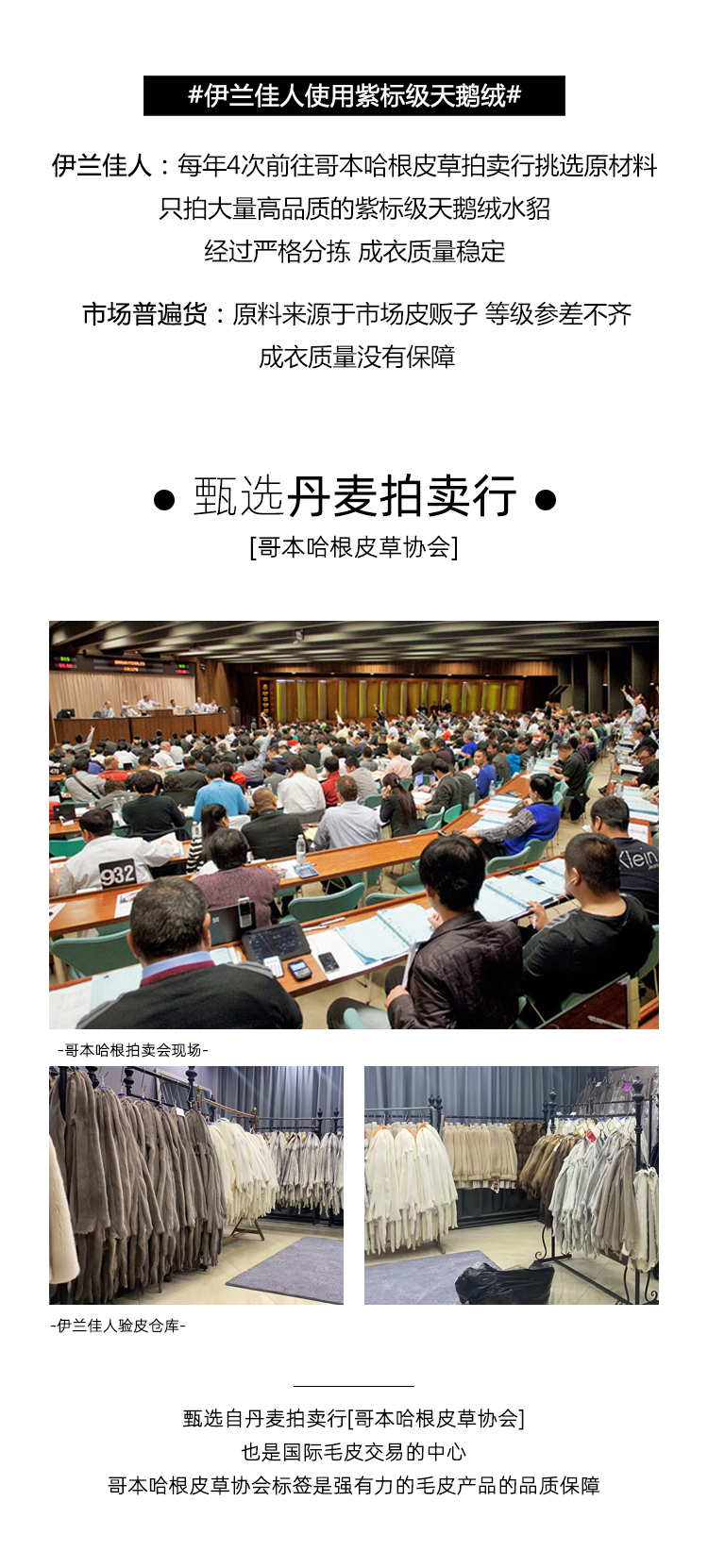 #伊兰佳人使用紫标级天鹅绒#

伊兰佳人：每年4次前往哥本哈根皮草拍卖行挑选原材料
只拍大量高品质的紫标级天鹅绒水貂
经过严格分拣 成衣质量稳定

市场普遍货：原料来源于市场皮贩子 等级参差不齐
成衣质量没有保障

● 甄选丹麦拍卖行 ●
[哥本哈根皮草协会]

932

Klein

-哥本哈根拍卖会现场-

-伊兰佳人验皮仓库-

甄选自丹麦拍卖行[哥本哈根皮草协会]
也是国际毛皮交易的中心
哥本哈根皮草协会标签是强有力的毛皮产品的品质保障